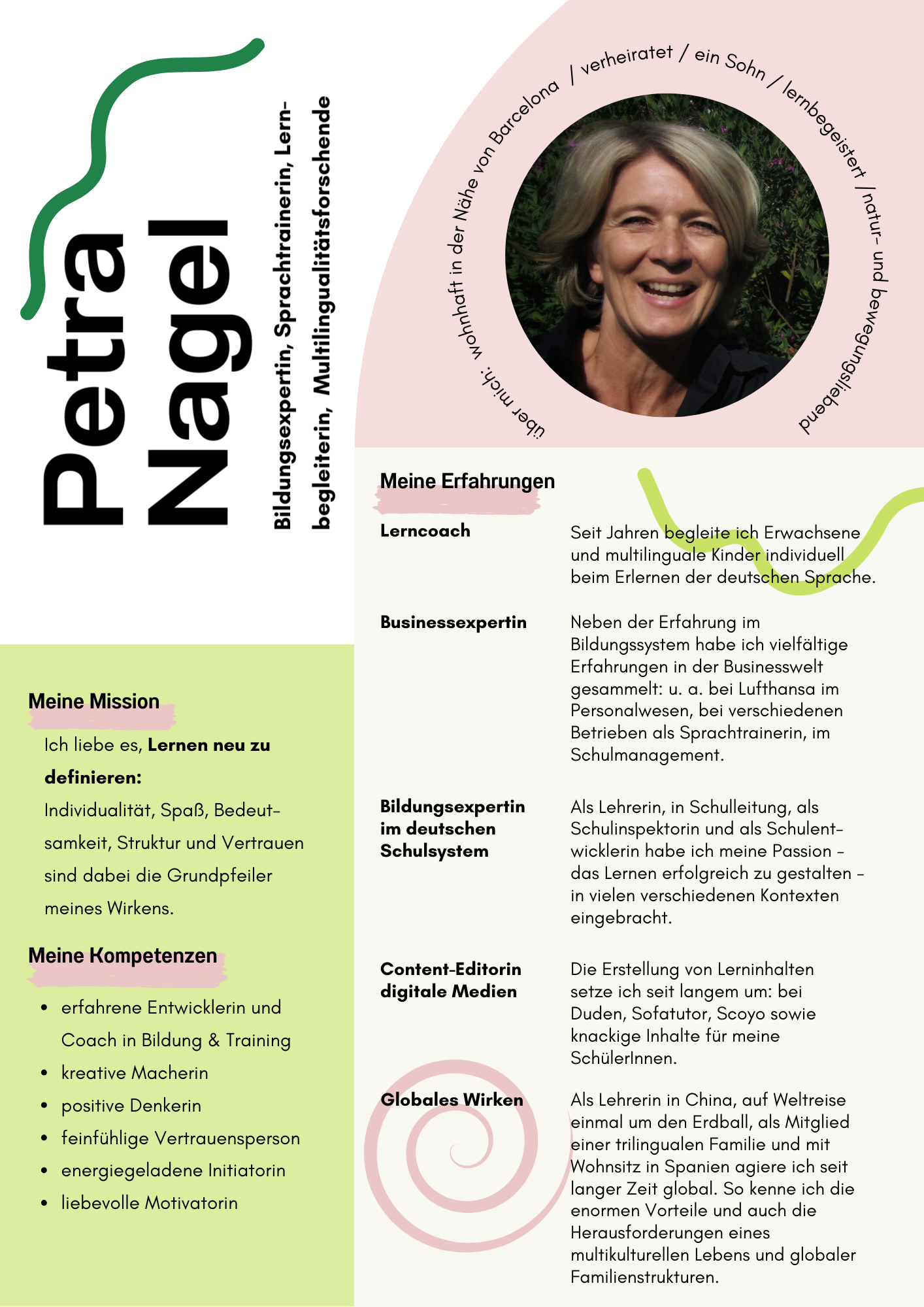 Petra Nagel

Bildungsexpertin, Sprachtrainerin, Lernbegleiterin, Multilingualitätsforschende

über mich: wohnhaft in der Nähe von Barcelona / verheiratet / ein Sohn / lernbegeistert / natur- und bewegungsliebend

Meine Mission

Ich liebe es, Lernen neu zu definieren: Individualität, Spaß, Bedeutsamkeit, Struktur und Vertrauen sind dabei die Grundpfeiler meines Wirkens.

Meine Kompetenzen

• erfahrene Entwicklerin und Coach in Bildung & Training
• kreative Macherin
• positive Denkerin
• feinfühlige Vertrauensperson
• energiegeladene Initiatorin
• liebevolle Motivatorin

Meine Erfahrungen

Lerncoach

Seit Jahren begleite ich Erwachsene und multilinguale Kinder individuell beim Erlernen der deutschen Sprache.

Businessexpertin

Neben der Erfahrung im Bildungssystem habe ich vielfältige Erfahrungen in der Businesswelt gesammelt: u. a. bei Lufthansa im Personalwesen, bei verschiedenen Betrieben als Sprachtrainerin, im Schulmanagement.

Bildungsexpertin im deutschen Schulsystem

Als Lehrerin, in Schulleitung, als Schulinspektorin und als Schulentwicklerin habe ich meine Passion - das Lernen erfolgreich zu gestalten - in vielen verschiedenen Kontexten eingebracht.

Content-Editorin digitale Medien

Die Erstellung von Lerninhalten setze ich seit langem um: bei Duden, Sofatutor, Scoyo sowie knackige Inhalte für meine SchülerInnen.

Globales Wirken

Als Lehrerin in China, auf Weltreise einmal um den Erdball, als Mitglied einer trilingualen Familie und mit Wohnsitz in Spanien agiere ich seit langer Zeit global. So kenne ich die enormen Vorteile und auch die Herausforderungen eines multikulturellen Lebens und globaler Familienstrukturen.